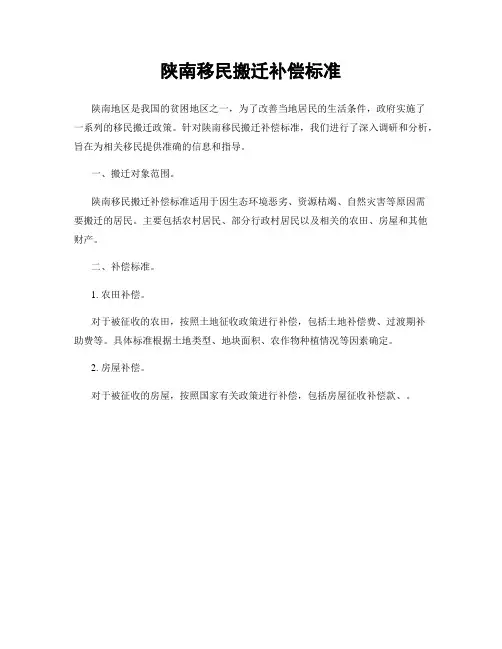 陕南移民搬迁补偿标准

陕南地区是我国的贫困地区之一，为了改善当地居民的生活条件，政府实施了一系列的移民搬迁政策。针对陕南移民搬迁补偿标准，我们进行了深入调研和分析，旨在为相关移民提供准确的信息和指导。

一、搬迁对象范围。

陕南移民搬迁补偿标准适用于因生态环境恶劣、资源枯竭、自然灾害等原因需要搬迁的居民。主要包括农村居民、部分行政村居民以及相关的农田、房屋和其他财产。

二、补偿标准。

1. 农田补偿。

对于被征收的农田，按照土地征收政策进行补偿，包括土地补偿费、过渡期补助费等。具体标准根据土地类型、地块面积、农作物种植情况等因素确定。

2. 房屋补偿。

对于被征收的房屋，按照国家有关政策进行补偿，包括房屋征收补偿款、。